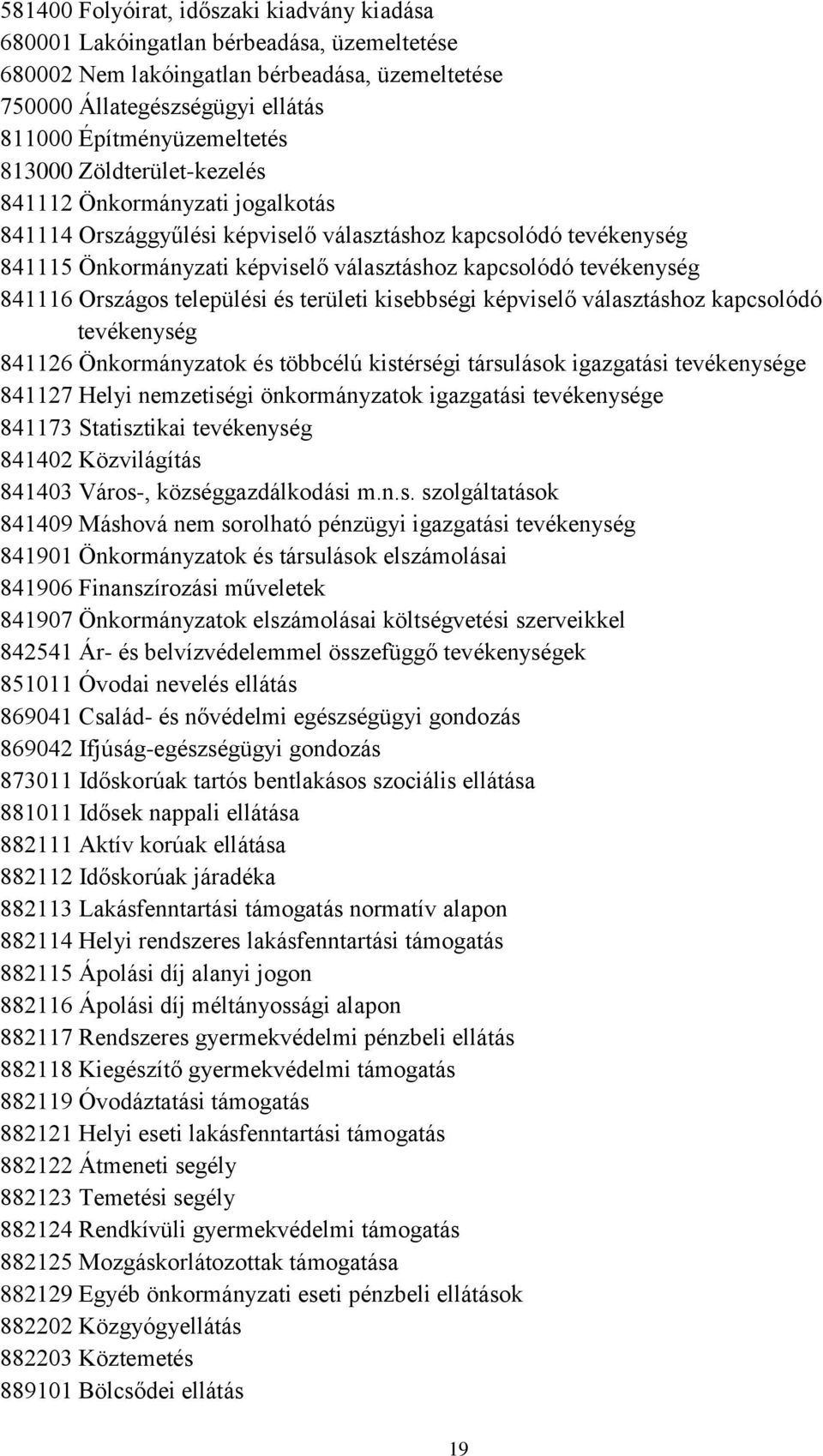 581400 Folyóirat, időszaki kiadvány kiadása
680001 Lakóingatlan bérbeadása, üzemeltetése
680002 Nem lakóingatlan bérbeadása, üzemeltetése
750000 Állategészségügyi ellátás
811000 Építményüzemeltetés
813000 Zöldterület-kezelés
841112 Önkormányzati jogalkotás
841114 Országgyűlési képviselő választáshoz kapcsolódó tevékenység
841115 Önkormányzati képviselő választáshoz kapcsolódó tevékenység
841116 Országos települési és területi kisebbségi képviselő választáshoz kapcsolódó tevékenység
841126 Önkormányzatok és többcélú kistérségi társulások igazgatási tevékenysége
841127 Helyi nemzetiségi önkormányzatok igazgatási tevékenysége
841173 Statisztikai tevékenység
841402 Közvilágítás
841403 Város-, községgazdálkodási m.n.s. szolgáltatások
841409 Máshová nem sorolható pénzügyi igazgatási tevékenység
841901 Önkormányzatok és társulások elszámolásai
841906 Finanszírozási műveletek
841907 Önkormányzatok elszámolásai költségvetési szerveikkel
842541 Ár- és belvízvédelemmel összefüggő tevékenységek
851011 Óvodai nevelés ellátás
869041 Család- és nővédelmi egészségügyi gondozás
869042 Ifjúság-egészségügyi gondozás
873011 Időskorúak tartós bentlakásos szociális ellátása
881011 Idősek nappali ellátása
882111 Aktív korúak ellátása
882112 Időskorúak járadéka
882113 Lakásfenntartási támogatás normatív alapon
882114 Helyi rendszeres lakásfenntartási támogatás
882115 Ápolási díj alanyi jogon
882116 Ápolási díj méltányossági alapon
882117 Rendszeres gyermekvédelmi pénzbeli ellátás
882118 Kiegészítő gyermekvédelmi támogatás
882119 Óvodáztatási támogatás
882121 Helyi eseti lakásfenntartási támogatás
882122 Átmeneti segély
882123 Temetési segély
882124 Rendkívüli gyermekvédelmi támogatás
882125 Mozgáskorlátozottak támogatása
882129 Egyéb önkormányzati eseti pénzbeli ellátások
882202 Közgyógyellátás
882203 Köztemetés
889101 Bölcsődei ellátás

19